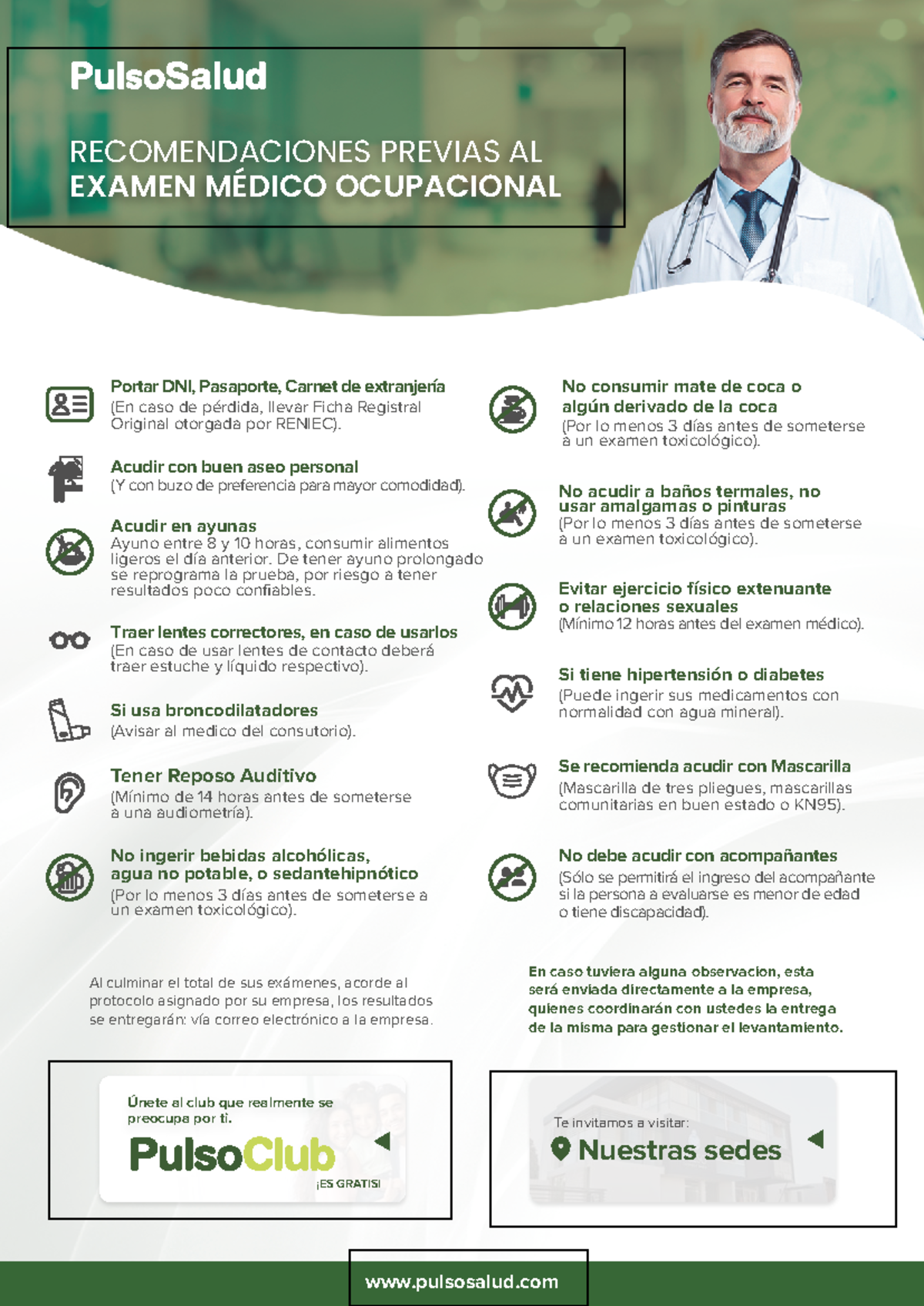 PulsoSalud

RECOMENDACIONES PREVIAS AL
EXAMEN MÉDICO OCUPACIONAL

Portar DNI, Pasaporte, Carnet de extranjería
(En caso de pérdida, llevar Ficha Registral Original otorgada por RENIEC).

Acudir con buen aseo personal
(Y con buzo de preferencia para mayor comodidad).

Acudir en ayunas
Ayuno entre 8 y 10 horas, consumir alimentos ligeros el día anterior. De tener ayuno prolongado se reprograma la prueba, por riesgo a tener resultados poco confiables.

Traer lentes correctores, en caso de usarlos
(En caso de usar lentes de contacto deberá traer estuche y líquido respectivo).

Si usa broncodilatadores
(Avisar al medico del consutorio).

Tener Reposo Auditivo
(Mínimo de 14 horas antes de someterse a una audiometría).

No ingerir bebidas alcohólicas, agua no potable, o sedantehipnótico
(Por lo menos 3 días antes de someterse a un examen toxicológico).

No consumir mate de coca o algún derivado de la coca
(Por lo menos 3 días antes de someterse a un examen toxicológico).

No acudir a baños termales, no usar amalgamas o pinturas
(Por lo menos 3 días antes de someterse a un examen toxicológico).

Evitar ejercicio físico extenuante o relaciones sexuales
(Mínimo 12 horas antes del examen médico).

Si tiene hipertensión o diabetes
(Puede ingerir sus medicamentos con normalidad con agua mineral).

Se recomienda acudir con Mascarilla
(Mascarilla de tres pliegues, mascarillas comunitarias en buen estado o KN95).

No debe acudir con acompañantes
(Sólo se permitirá el ingreso del acompañante si la persona a evaluarse es menor de edad o tiene discapacidad).

Al culminar el total de sus exámenes, acorde al protocolo asignado por su empresa, los resultados se entregarán: vía correo electrónico a la empresa.

En caso tuviera alguna observacion, esta será enviada directamente a la empresa, quienes coordinarán con ustedes la entrega de la misma para gestionar el levantamiento.

Únete al club que realmente se preocupa por ti.
PulsoClub
¡ES GRATIS!

Te invitamos a visitar:
Nuestras sedes

www.pulsosalud.com